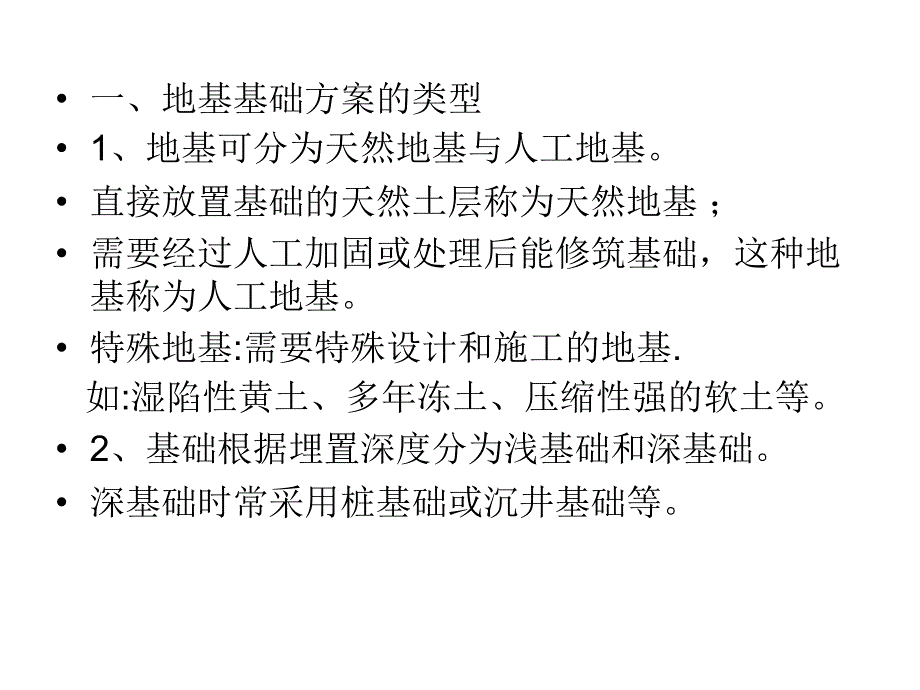 • 一、地基基础方案的类型
• 1、地基可分为天然地基与人工地基。
• 直接放置基础的天然土层称为天然地基；
• 需要经过人工加固或处理后能修筑基础，这种地基称为人工地基。
• 特殊地基:需要特殊设计和施工的地基.
如:湿陷性黄土、多年冻土、压缩性强的软土等。
• 2、基础根据埋置深度分为浅基础和深基础。
• 深基础时常采用桩基础或沉井基础等。